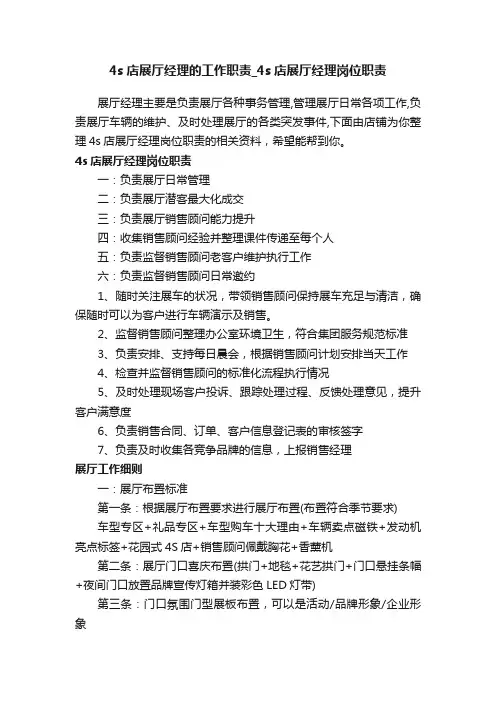 4s 店展厅经理的工作职责_4s 店展厅经理岗位职责

展厅经理主要是负责展厅各种事务管理,管理展厅日常各项工作,负责展厅车辆的维护、及时处理展厅的各类突发事件,下面由店铺为你整理 4s 店展厅经理岗位职责的相关资料，希望能帮到你。

4s 店展厅经理岗位职责

一：负责展厅日常管理

二：负责展厅潜客最大化成交

三：负责展厅销售顾问能力提升

四：收集销售顾问经验并整理课件传递至每个人

五：负责监督销售顾问老客户维护执行工作

六：负责监督销售顾问日常邀约

1、随时关注展车的状况，带领销售顾问保持展车充足与清洁，确保随时可以为客户进行车辆演示及销售。

2、监督销售顾问整理办公室环境卫生，符合集团服务规范标准

3、负责安排、支持每日晨会，根据销售顾问计划安排当天工作

4、检查并监督销售顾问的标准化流程执行情况

5、及时处理现场客户投诉、跟踪处理过程、反馈处理意见，提升客户满意度

6、负责销售合同、订单、客户信息登记表的审核签字

7、负责及时收集各竞争品牌的信息，上报销售经理

展厅工作细则

一：展厅布置标准

第一条：根据展厅布置要求进行展厅布置(布置符合季节要求)

车型专区+礼品专区+车型购车十大理由+车辆卖点磁铁+发动机亮点标签+花园式 4S 店+销售顾问佩戴胸花+香薰机

第二条：展厅门口喜庆布置(拱门+地毯+花艺拱门+门口悬挂条幅+夜间门口放置品牌宣传灯箱并装彩色 LED 灯带)

第三条：门口氛围门型展板布置，可以是活动/品牌形象/企业形象